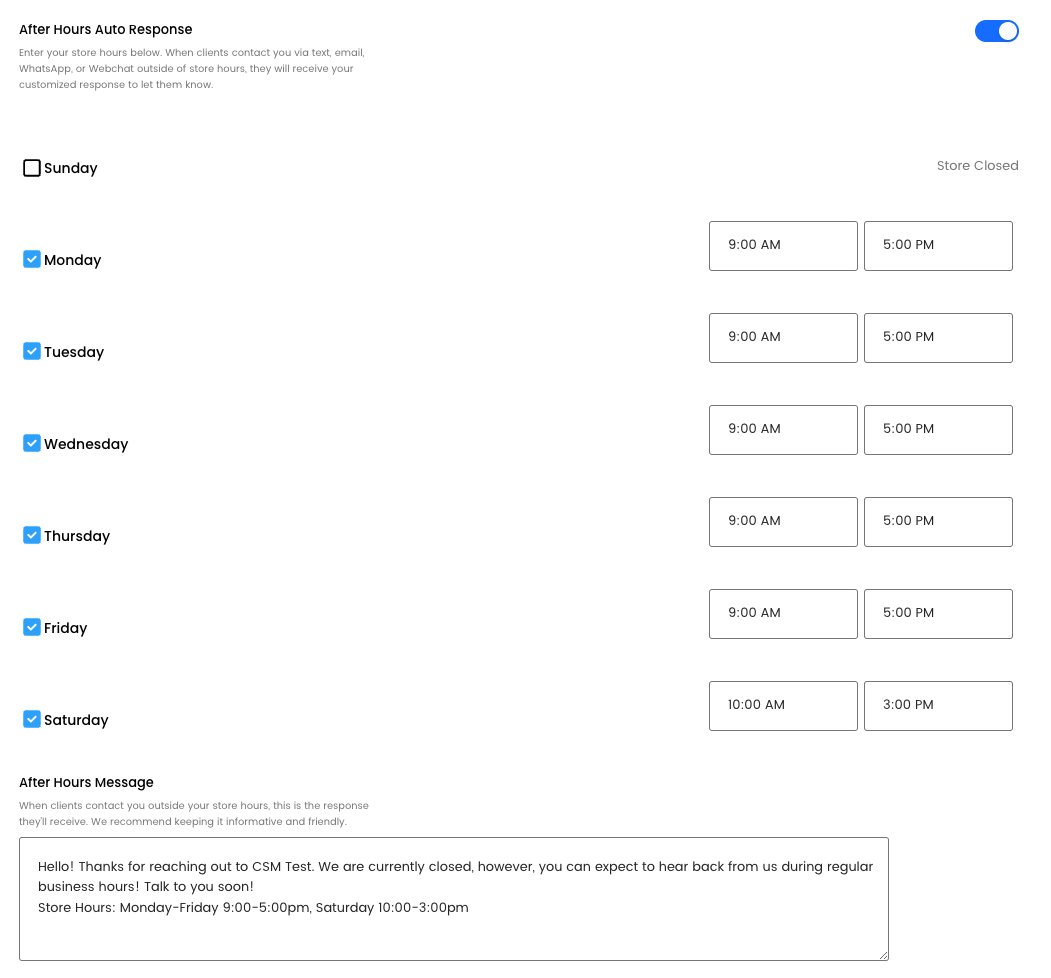 After Hours Auto Response

Enter your store hours below. When clients contact you via text, email, WhatsApp, or Webchat outside of store hours, they will receive your customized response to let them know.

Sunday

Store Closed

Monday

9:00 AM

5:00 PM

Tuesday

9:00 AM

5:00 PM

Wednesday

9:00 AM

5:00 PM

Thursday

9:00 AM

5:00 PM

Friday

9:00 AM

5:00 PM

Saturday

10:00 AM

3:00 PM

After Hours Message

When clients contact you outside your store hours, this is the response they'll receive. We recommend keeping it informative and friendly.

Hello! Thanks for reaching out to CSM Test. We are currently closed, however, you can expect to hear back from us during regular business hours! Talk to you soon!
Store Hours: Monday-Friday 9:00-5:00pm, Saturday 10:00-3:00pm